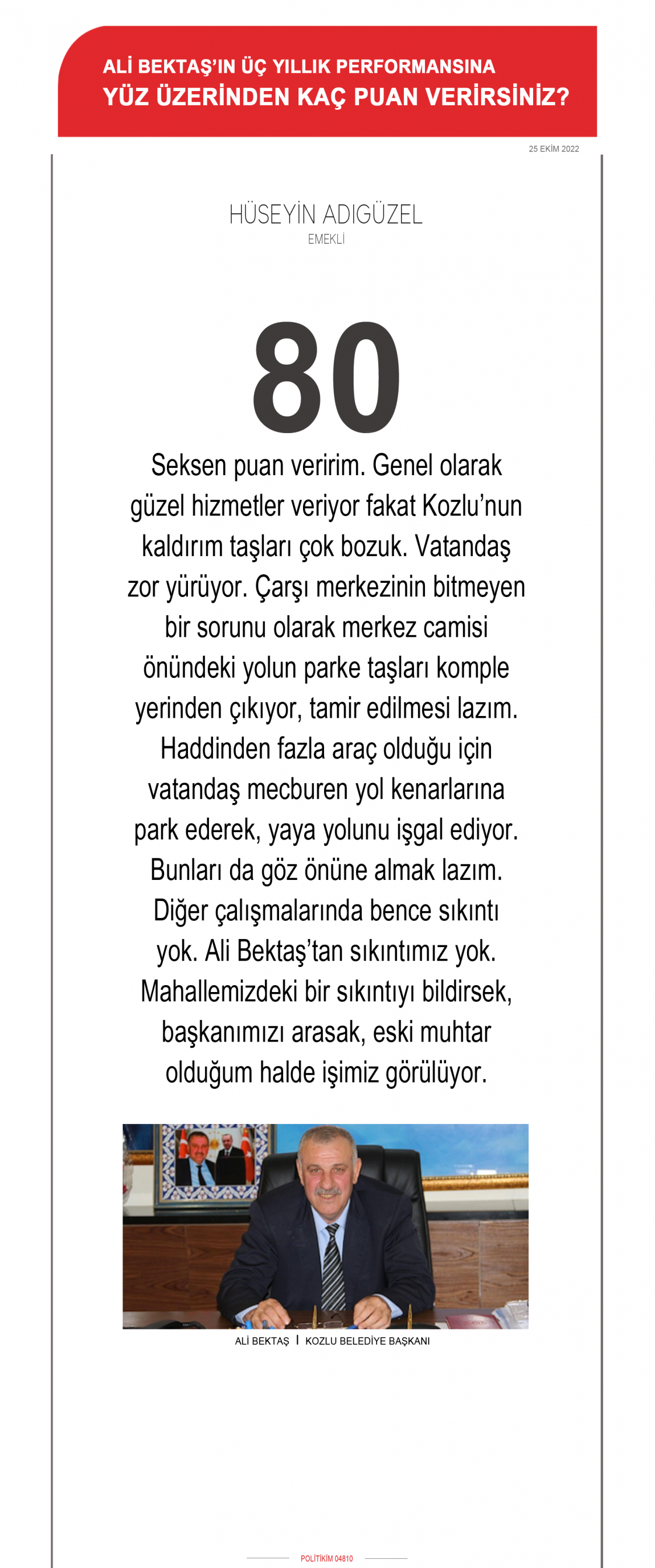 ALİ BEKTAŞ'IN ÜÇ YILLIK PERFORMANSINA
YÜZ ÜZERİNDEN KAÇ PUAN VERİRSİNİZ?

25 EKİM 2022

HÜSEYİN ADIGÜZEL
EMEKLİ

80

Seksen puan veririm. Genel olarak güzel hizmetler veriyor fakat Kozlu'nun kaldırım taşları çok bozuk. Vatandaş zor yürüyor. Çarşı merkezinin bitmeyen bir sorunu olarak merkez camisi önündeki yolun parke taşları komple yerinden çıkıyor, tamir edilmesi lazım. Haddinden fazla araç olduğu için vatandaş mecburen yol kenarlarına park ederek, yaya yolunu işgal ediyor. Bunları da göz önüne almak lazım. Diğer çalışmalarında bence sıkıntı yok. Ali Bektaş'tan sıkıntımız yok. Mahallemizdeki bir sıkıntıyı bildirsek, başkanımızı arasak, eski muhtar olduğum halde işimiz görülüyor.

ALİ BEKTAŞ | KOZLU BELEDİYE BAŞKANI

POLİTİKİM 04810